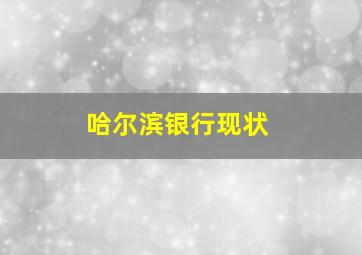 哈尔滨银行现状